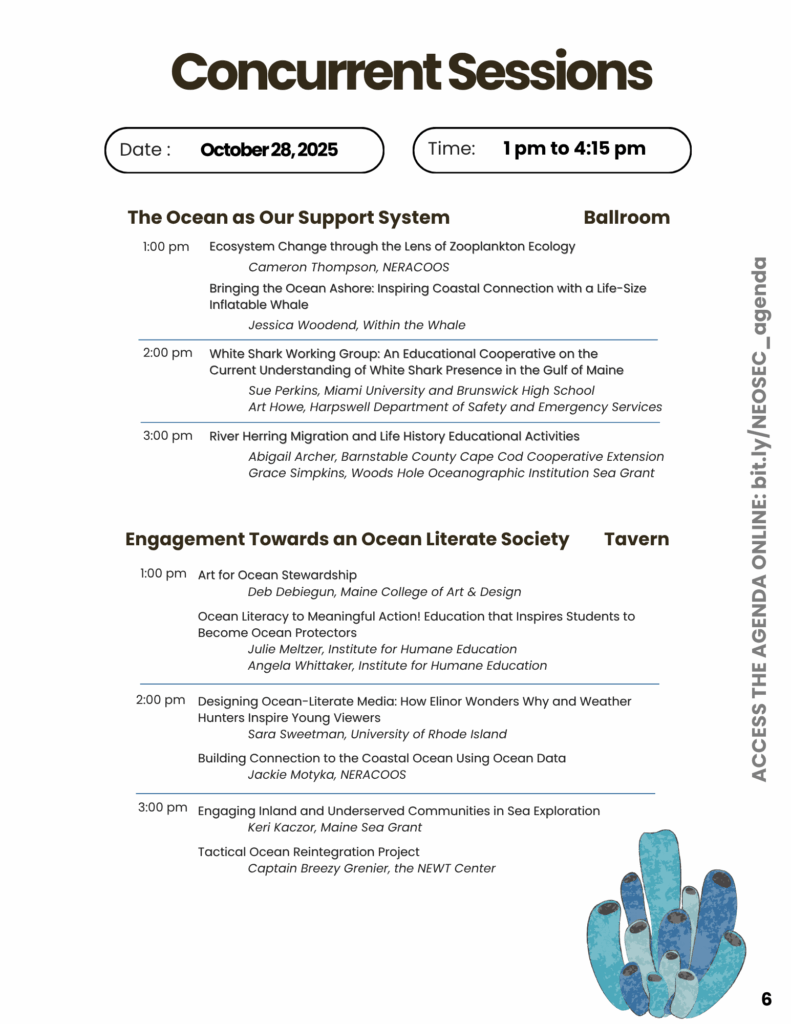 Concurrent Sessions

Date : October 28, 2025

Time: 1 pm to 4:15 pm

The Ocean as Our Support System Ballroom

1:00 pm Ecosystem Change through the Lens of Zooplankton Ecology
Cameron Thompson, NERACOOS

Bringing the Ocean Ashore: Inspiring Coastal Connection with a Life-Size Inflatable Whale
Jessica Woodend, Within the Whale

2:00 pm White Shark Working Group: An Educational Cooperative on the Current Understanding of White Shark Presence in the Gulf of Maine
Sue Perkins, Miami University and Brunswick High School
Art Howe, Harpswell Department of Safety and Emergency Services

3:00 pm River Herring Migration and Life History Educational Activities
Abigail Archer, Barnstable County Cape Cod Cooperative Extension
Grace Simpkins, Woods Hole Oceanographic Institution Sea Grant

Engagement Towards an Ocean Literate Society Tavern

1:00 pm Art for Ocean Stewardship
Deb Debiegun, Maine College of Art & Design

Ocean Literacy to Meaningful Action! Education that Inspires Students to Become Ocean Protectors
Julie Meltzer, Institute for Humane Education
Angela Whittaker, Institute for Humane Education

2:00 pm Designing Ocean-Literate Media: How Elinor Wonders Why and Weather Hunters Inspire Young Viewers
Sara Sweetman, University of Rhode Island

Building Connection to the Coastal Ocean Using Ocean Data
Jackie Motyka, NERACOOS

3:00 pm Engaging Inland and Underserved Communities in Sea Exploration
Keri Kaczor, Maine Sea Grant

Tactical Ocean Reintegration Project
Captain Breezy Grenier, the NEWT Center

ACCESS THE AGENDA ONLINE: bit.ly/NEOSEC_agenda

6